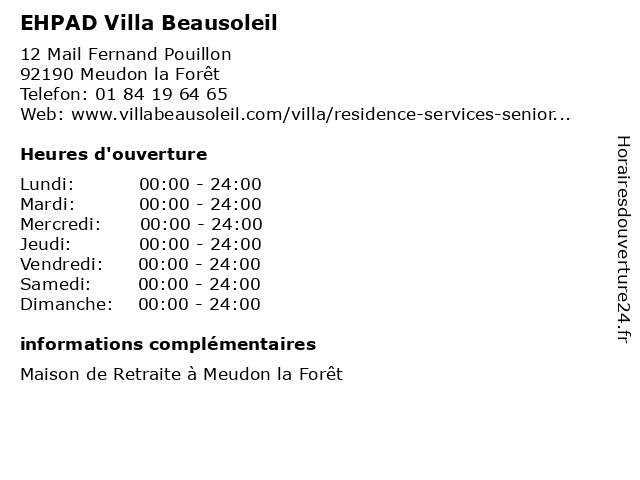 EHPAD Villa Beausoleil

12 Mail Fernand Pouillon
92190 Meudon la Forêt
Telefon: 01 84 19 64 65
Web: www.villabeausoleil.com/villa/residence-services-senior...

Heures d'ouverture

Lundi: 00:00 - 24:00
Mardi: 00:00 - 24:00
Mercredi: 00:00 - 24:00
Jeudi: 00:00 - 24:00
Vendredi: 00:00 - 24:00
Samedi: 00:00 - 24:00
Dimanche: 00:00 - 24:00

informations complémentaires

Maison de Retraite à Meudon la Forêt

Horairesdouverture24.fr